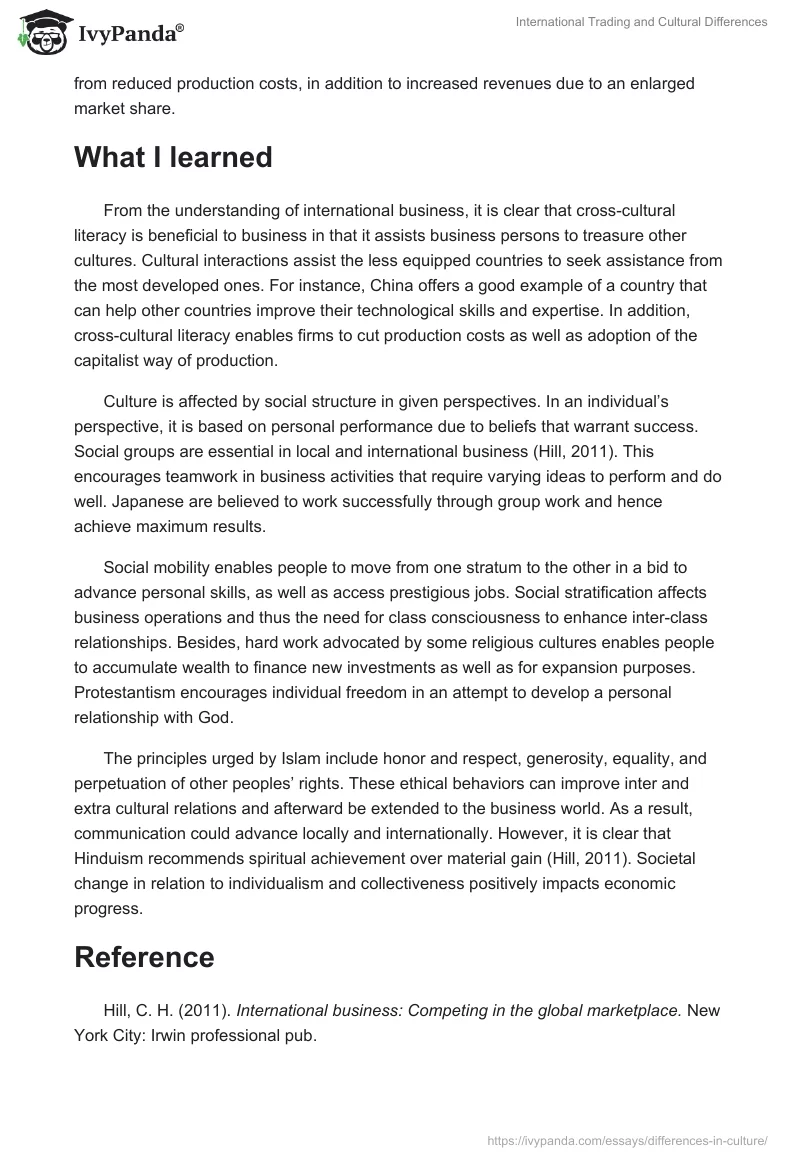 IvyPanda®

International Trading and Cultural Differences

from reduced production costs, in addition to increased revenues due to an enlarged market share.

What I learned

From the understanding of international business, it is clear that cross-cultural literacy is beneficial to business in that it assists business persons to treasure other cultures. Cultural interactions assist the less equipped countries to seek assistance from the most developed ones. For instance, China offers a good example of a country that can help other countries improve their technological skills and expertise. In addition, cross-cultural literacy enables firms to cut production costs as well as adoption of the capitalist way of production.

Culture is affected by social structure in given perspectives. In an individual's perspective, it is based on personal performance due to beliefs that warrant success. Social groups are essential in local and international business (Hill, 2011). This encourages teamwork in business activities that require varying ideas to perform and do well. Japanese are believed to work successfully through group work and hence achieve maximum results.

Social mobility enables people to move from one stratum to the other in a bid to advance personal skills, as well as access prestigious jobs. Social stratification affects business operations and thus the need for class consciousness to enhance inter-class relationships. Besides, hard work advocated by some religious cultures enables people to accumulate wealth to finance new investments as well as for expansion purposes. Protestantism encourages individual freedom in an attempt to develop a personal relationship with God.

The principles urged by Islam include honor and respect, generosity, equality, and perpetuation of other peoples' rights. These ethical behaviors can improve inter and extra cultural relations and afterward be extended to the business world. As a result, communication could advance locally and internationally. However, it is clear that Hinduism recommends spiritual achievement over material gain (Hill, 2011). Societal change in relation to individualism and collectiveness positively impacts economic progress.

Reference

Hill, C. H. (2011). International business: Competing in the global marketplace. New York City: Irwin professional pub.

https://ivypanda.com/essays/differences-in-culture/